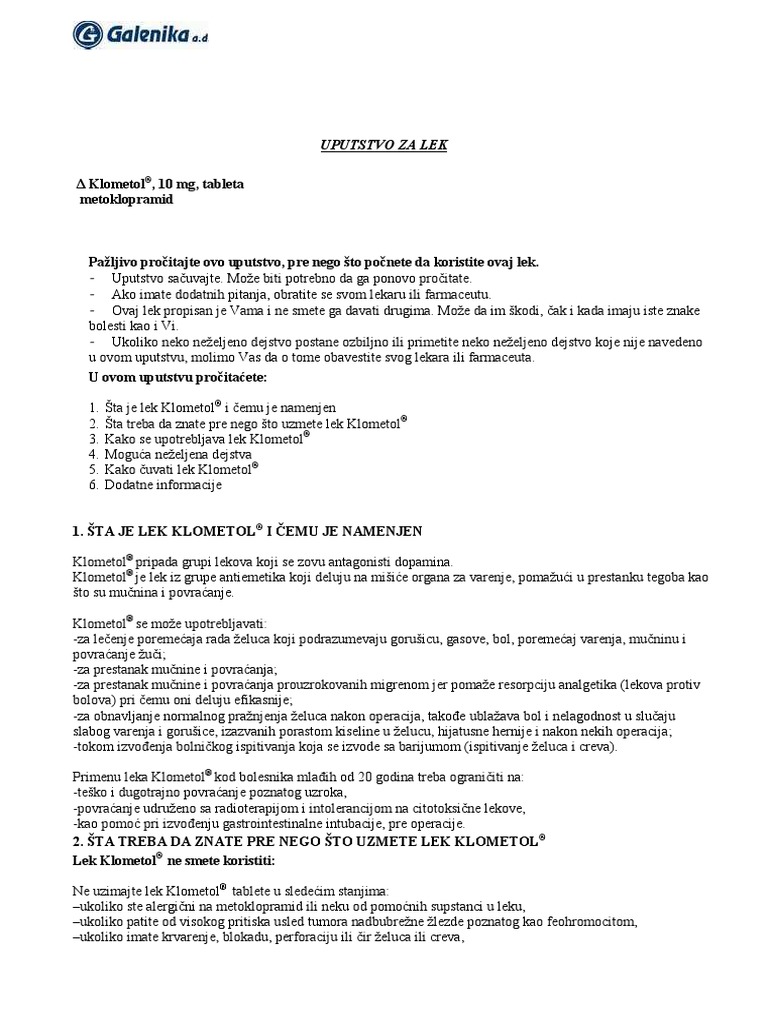 Galenika a.d

UPUTSTVO ZA LEK

Δ Klometol®, 10 mg, tableta
metoklopramid

Pažljivo pročitajte ovo uputstvo, pre nego što počnete da koristite ovaj lek.
- Uputstvo sačuvajte. Može biti potrebno da ga ponovo pročitate.
- Ako imate dodatnih pitanja, obratite se svom lekaru ili farmaceutu.
- Ovaj lek propisan je Vama i ne smete ga davati drugima. Može da im škodi, čak i kada imaju iste znake bolesti kao i Vi.
- Ukoliko neko neželjeno dejstvo postane ozbiljno ili primetite neko neželjeno dejstvo koje nije navedeno u ovom uputstvu, molimo Vas da o tome obavestite svog lekara ili farmaceuta.

U ovom uputstvu pročitaćete:

1. Šta je lek Klometol® i čemu je namenjen
2. Šta treba da znate pre nego što uzmete lek Klometol®
3. Kako se upotrebljava lek Klometol®
4. Moguća neželjena dejstva
5. Kako čuvati lek Klometol®
6. Dodatne informacije

1. ŠTA JE LEK KLOMETOL® I ČEMU JE NAMENJEN

Klometol® pripada grupi lekova koji se zovu antagonisti dopamina.
Klometol® je lek iz grupe antiemetika koji deluju na mišiće organa za varenje, pomažući u prestanku tegoba kao što su mučnina i povraćanje.

Klometol® se može upotrebljavati:
-za lečenje poremećaja rada želuca koji podrazumevaju gorušicu, gasove, bol, poremećaj varenja, mučninu i povraćanje žuči;
-za prestanak mučnine i povraćanja;
-za prestanak mučnine i povraćanja prouzrokovanih migrenom jer pomaže resorpciju analgetika (lekova protiv bolova) pri čemu oni deluju efikasnije;
-za obnavljanje normalnog pražnjenja želuca nakon operacija, takođe ublažava bol i nelagodnost u slučaju slabog varenja i gorušice, izazvanih porastom kiseline u želucu, hijatusne hernije i nakon nekih operacija;
-tokom izvođenja bolničkog ispitivanja koja se izvode sa barijumom (ispitivanje želuca i creva).

Primenu leka Klometol® kod bolesnika mlađih od 20 godina treba ograničiti na:
-teško i dugotrajno povraćanje poznatog uzroka,
-povraćanje udruženo sa radioterapijom i intolerancijom na citotoksične lekove,
-kao pomoć pri izvođenju gastrointestinalne intubacije, pre operacije.

2. ŠTA TREBA DA ZNATE PRE NEGO ŠTO UZMETE LEK KLOMETOL®
Lek Klometol® ne smete koristiti:

Ne uzimajte lek Klometol® tablete u sledećim stanjima:
–ukoliko ste alergični na metoklopramid ili neku od pomoćnih supstanci u leku,
–ukoliko patite od visokog pritiska usled tumora nadbubrežne žlezde poznatog kao feohromocitom,
–ukoliko imate krvarenje, blokadu, perforaciju ili čir želuca ili creva,